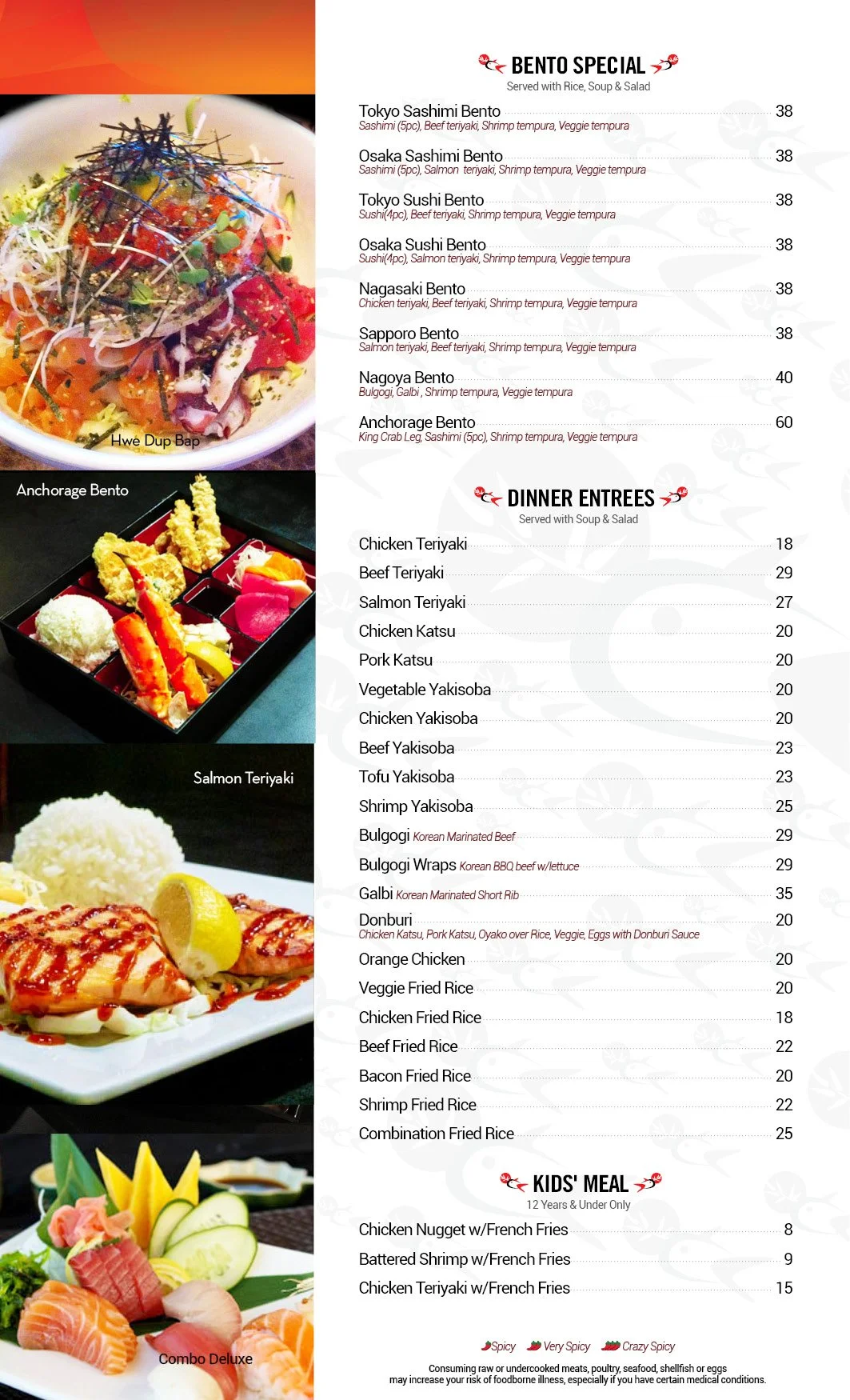 Hwe Dup Bap

Anchorage Bento

Salmon Teriyaki

Combo Deluxe

BENTO SPECIAL
Served with Rice, Soup & Salad

Tokyo Sashimi Bento 38
Sashimi (5pc), Beef teriyaki, Shrimp tempura, Veggie tempura

Osaka Sashimi Bento 38
Sashimi (5pc), Salmon teriyaki, Shrimp tempura, Veggie tempura

Tokyo Sushi Bento 38
Sushi(4pc), Beef teriyaki, Shrimp tempura, Veggie tempura

Osaka Sushi Bento 38
Sushi(4pc), Salmon teriyaki, Shrimp tempura, Veggie tempura

Nagasaki Bento 38
Chicken teriyaki, Beef teriyaki, Shrimp tempura, Veggie tempura

Sapporo Bento 38
Salmon teriyaki, Beef teriyaki, Shrimp tempura, Veggie tempura

Nagoya Bento 40
Bulgogi, Galbi , Shrimp tempura, Veggie tempura

Anchorage Bento 60
King Crab Leg, Sashimi (5pc), Shrimp tempura, Veggie tempura

DINNER ENTREES
Served with Soup & Salad

Chicken Teriyaki 18
Beef Teriyaki 29
Salmon Teriyaki 27
Chicken Katsu 20
Pork Katsu 20
Vegetable Yakisoba 20
Chicken Yakisoba 20
Beef Yakisoba 23
Tofu Yakisoba 23
Shrimp Yakisoba 25
Bulgogi Korean Marinated Beef 29
Bulgogi Wraps Korean BBQ beef w/lettuce 29
Galbi Korean Marinated Short Rib 35
Donburi 20
Chicken Katsu, Pork Katsu, Oyako over Rice, Veggie, Eggs with Donburi Sauce
Orange Chicken 20
Veggie Fried Rice 20
Chicken Fried Rice 18
Beef Fried Rice 22
Bacon Fried Rice 20
Shrimp Fried Rice 22
Combination Fried Rice 25

KIDS' MEAL
12 Years & Under Only

Chicken Nugget w/French Fries 8
Battered Shrimp w/French Fries 9
Chicken Teriyaki w/French Fries 15

Spicy Very Spicy Crazy Spicy

Consuming raw or undercooked meats, poultry, seafood, shellfish or eggs may increase your risk of foodborne illness, especially if you have certain medical conditions.